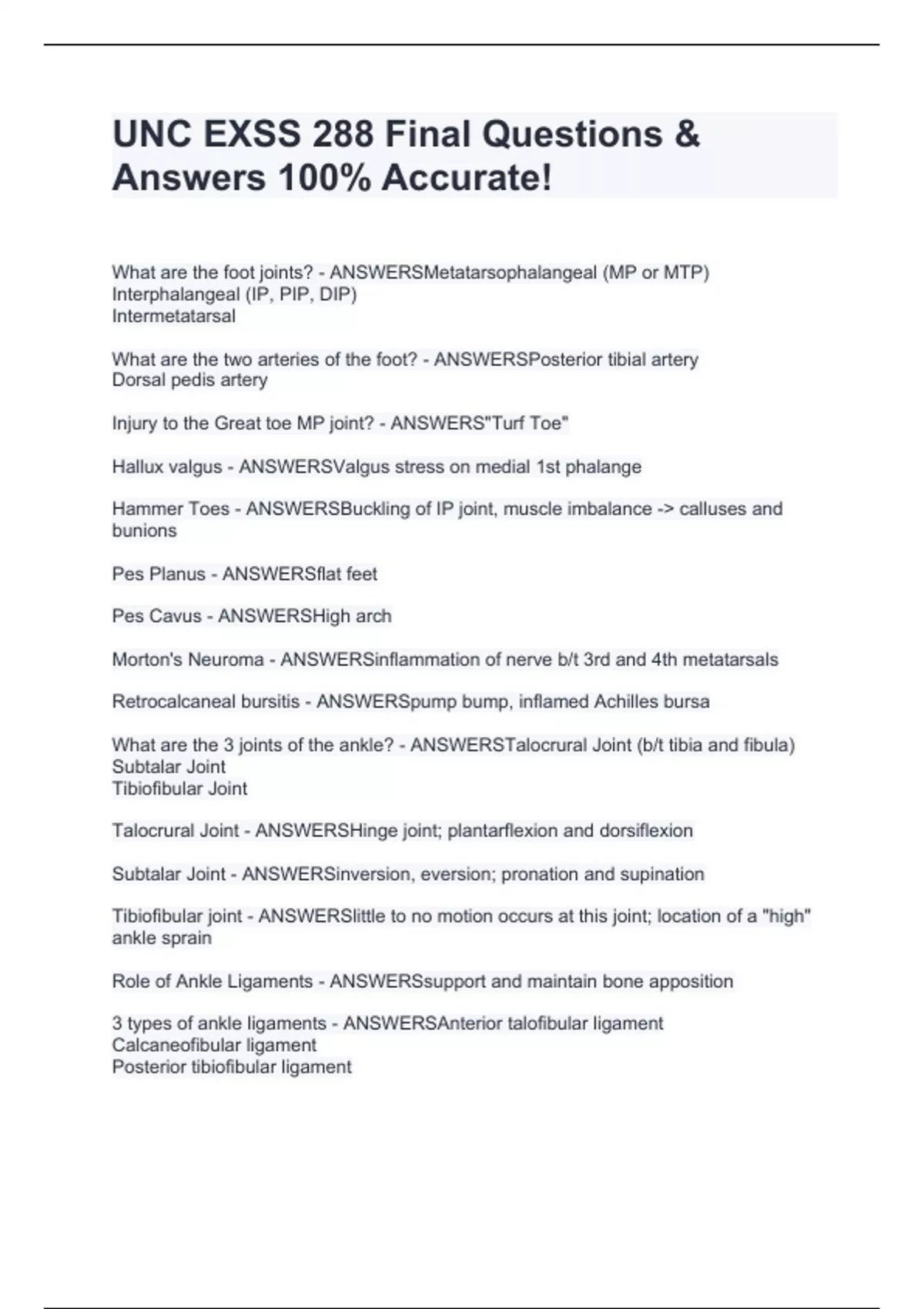 UNC EXSS 288 Final Questions & Answers 100% Accurate!

What are the foot joints? - ANSWERSMetatarsophalangeal (MP or MTP)
Interphalangeal (IP, PIP, DIP)
Intermetatarsal

What are the two arteries of the foot? - ANSWERSPosterior tibial artery
Dorsal pedis artery

Injury to the Great toe MP joint? - ANSWERS"Turf Toe"

Hallux valgus - ANSWERSValgus stress on medial 1st phalange

Hammer Toes - ANSWERSBuckling of IP joint, muscle imbalance -> calluses and bunions

Pes Planus - ANSWERSflat feet

Pes Cavus - ANSWERSHigh arch

Morton's Neuroma - ANSWERSinflammation of nerve b/t 3rd and 4th metatarsals

Retrocalcaneal bursitis - ANSWERSpump bump, inflamed Achilles bursa

What are the 3 joints of the ankle? - ANSWERSTalocrural Joint (b/t tibia and fibula)
Subtalar Joint
Tibiofibular Joint

Talocrural Joint - ANSWERSHinge joint; plantarflexion and dorsiflexion

Subtalar Joint - ANSWERSinversion, eversion; pronation and supination

Tibiofibular joint - ANSWERSlittle to no motion occurs at this joint; location of a "high" ankle sprain

Role of Ankle Ligaments - ANSWERSsupport and maintain bone apposition

3 types of ankle ligaments - ANSWERSAnterior talofibular ligament
Calcaneofibular ligament
Posterior tibiofibular ligament